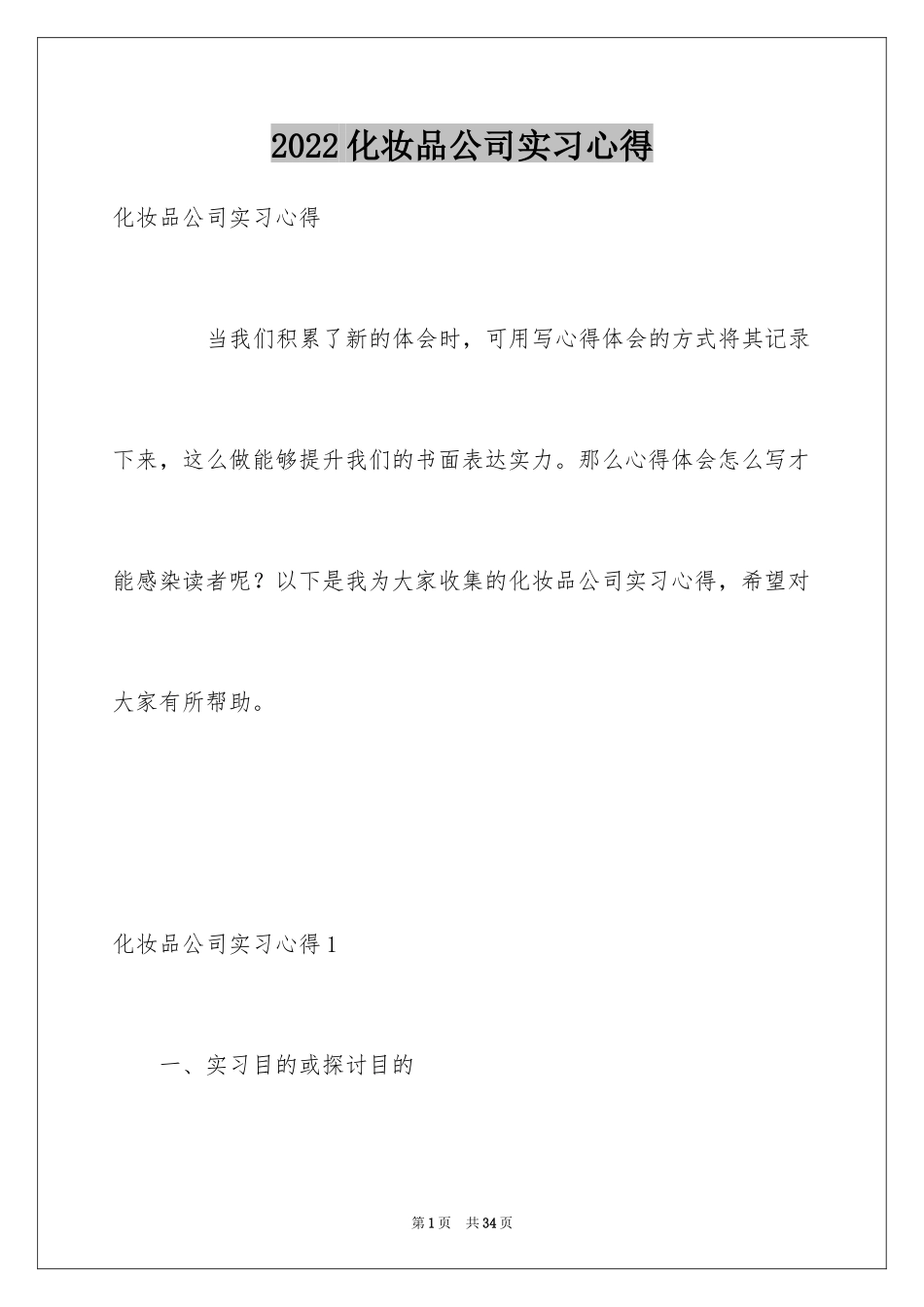 2022 化妆品公司实习心得

化妆品公司实习心得

当我们积累了新的体会时，可用写心得体会的方式将其记录下来，这么做能够提升我们的书面表达实力。那么心得体会怎么写才能感染读者呢？以下是我为大家收集的化妆品公司实习心得，希望对大家有所帮助。

化妆品公司实习心得 1

一、实习目的或探讨目的

第 1 页　共 34 页